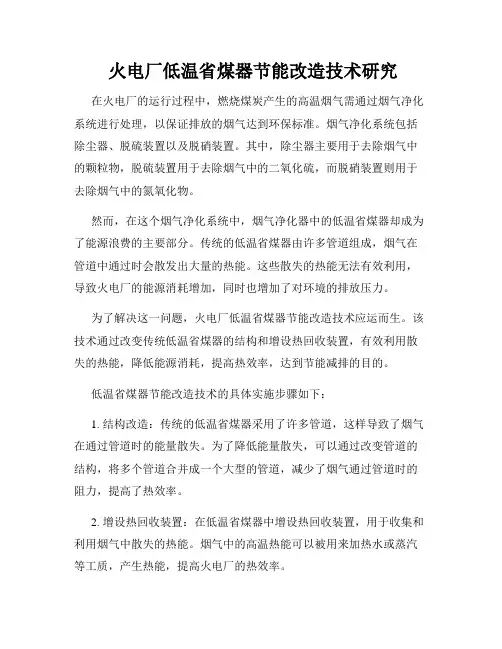 火电厂低温省煤器节能改造技术研究

在火电厂的运行过程中，燃烧煤炭产生的高温烟气需通过烟气净化系统进行处理，以保证排放的烟气达到环保标准。烟气净化系统包括除尘器、脱硫装置以及脱硝装置。其中，除尘器主要用于去除烟气中的颗粒物，脱硫装置用于去除烟气中的二氧化硫，而脱硝装置则用于去除烟气中的氮氧化物。

然而，在这个烟气净化系统中，烟气净化器中的低温省煤器却成为了能源浪费的主要部分。传统的低温省煤器由许多管道组成，烟气在管道中通过时会散发出大量的热能。这些散失的热能无法有效利用，导致火电厂的能源消耗增加，同时也增加了对环境的排放压力。

为了解决这一问题，火电厂低温省煤器节能改造技术应运而生。该技术通过改变传统低温省煤器的结构和增设热回收装置，有效利用散失的热能，降低能源消耗，提高热效率，达到节能减排的目的。

低温省煤器节能改造技术的具体实施步骤如下：

1. 结构改造：传统的低温省煤器采用了许多管道，这样导致了烟气在通过管道时的能量散失。为了降低能量散失，可以通过改变管道的结构，将多个管道合并成一个大型的管道，减少了烟气通过管道时的阻力，提高了热效率。

2. 增设热回收装置：在低温省煤器中增设热回收装置，用于收集和利用烟气中散失的热能。烟气中的高温热能可以被用来加热水或蒸汽等工质，产生热能，提高火电厂的热效率。